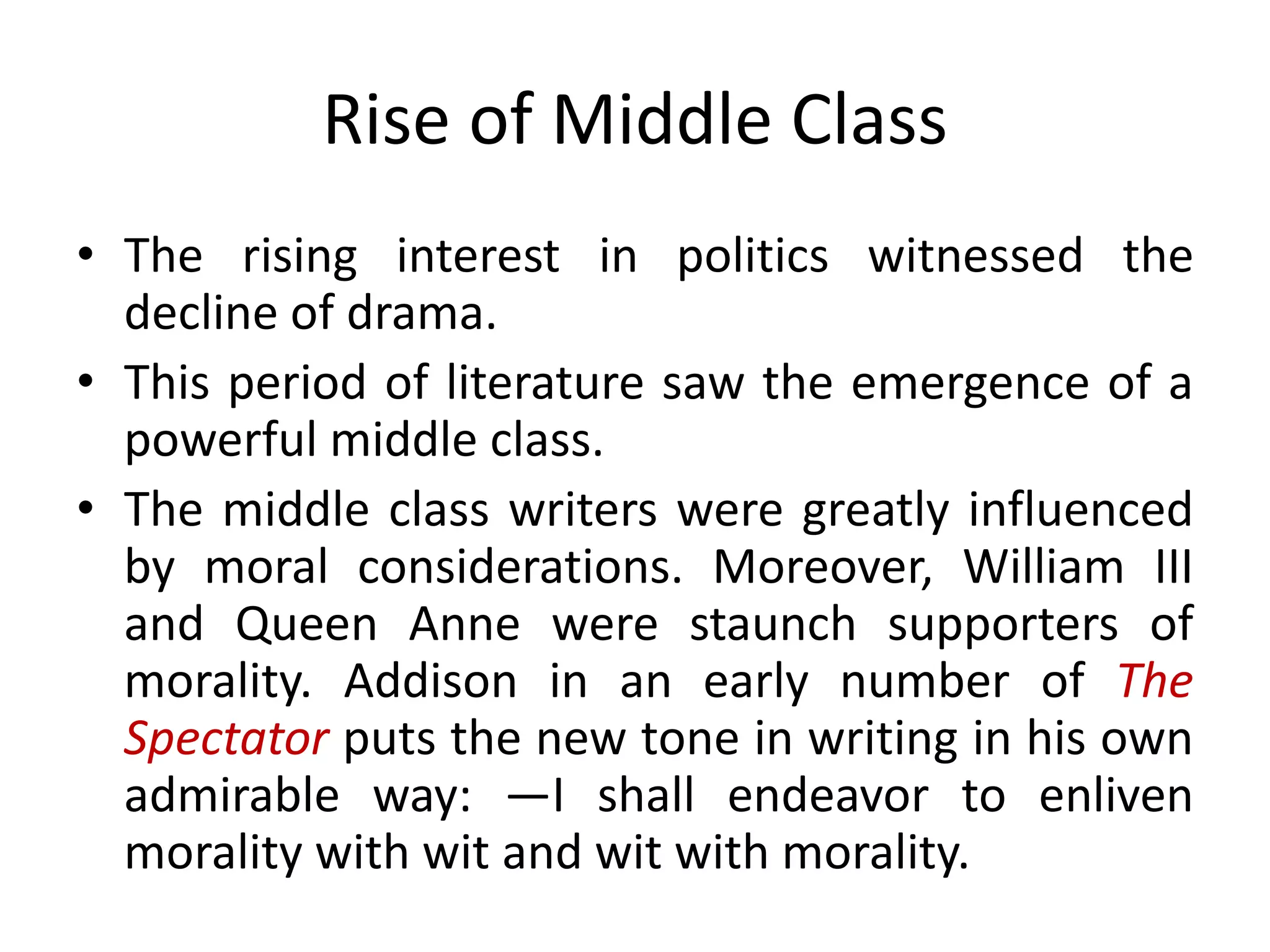 Rise of Middle Class

• The rising interest in politics witnessed the decline of drama.

• This period of literature saw the emergence of a powerful middle class.

• The middle class writers were greatly influenced by moral considerations. Moreover, William III and Queen Anne were staunch supporters of morality. Addison in an early number of The Spectator puts the new tone in writing in his own admirable way: —I shall endeavor to enliven morality with wit and wit with morality.